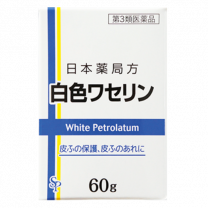 第3類医薬品

日本薬局方
白色ワセリン

White Petrolatum

皮ふの保護、皮ふのあれに

SP

60g